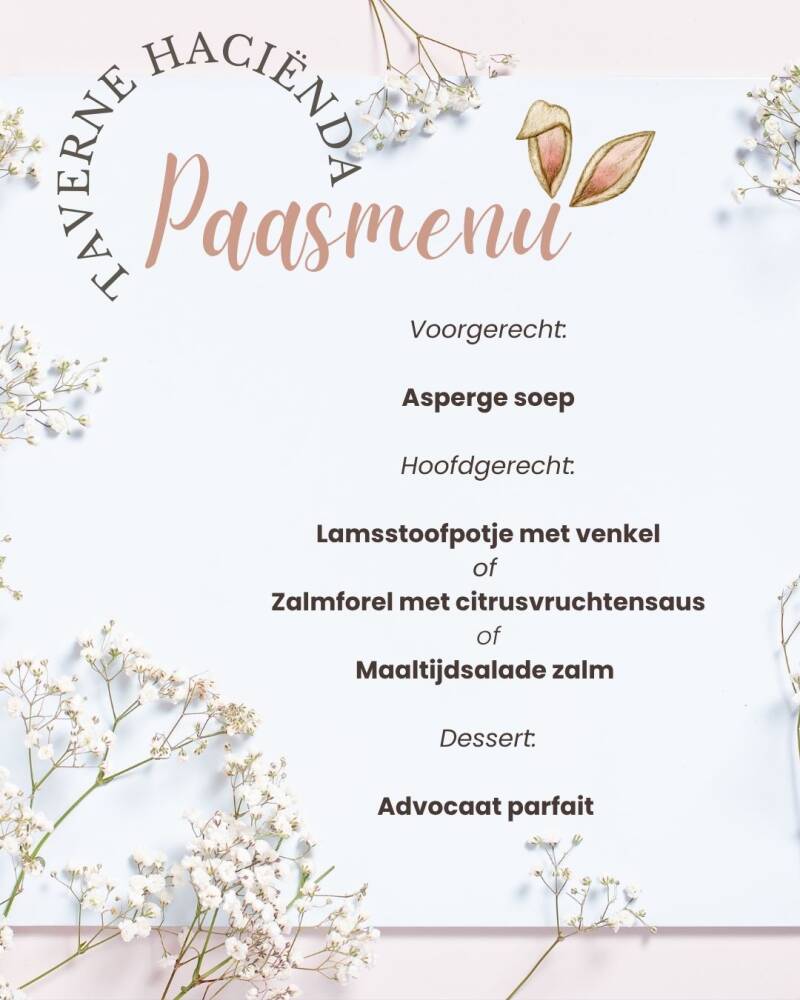 TAVERNE HACIËNDA

Paasmenu

Voorgerecht:

Asperge soep

Hoofdgerecht:

Lamsstoofpotje met venkel
of
Zalmforel met citrusvruchtensaus
of
Maaltijdsalade zalm

Dessert:

Advocaat parfait